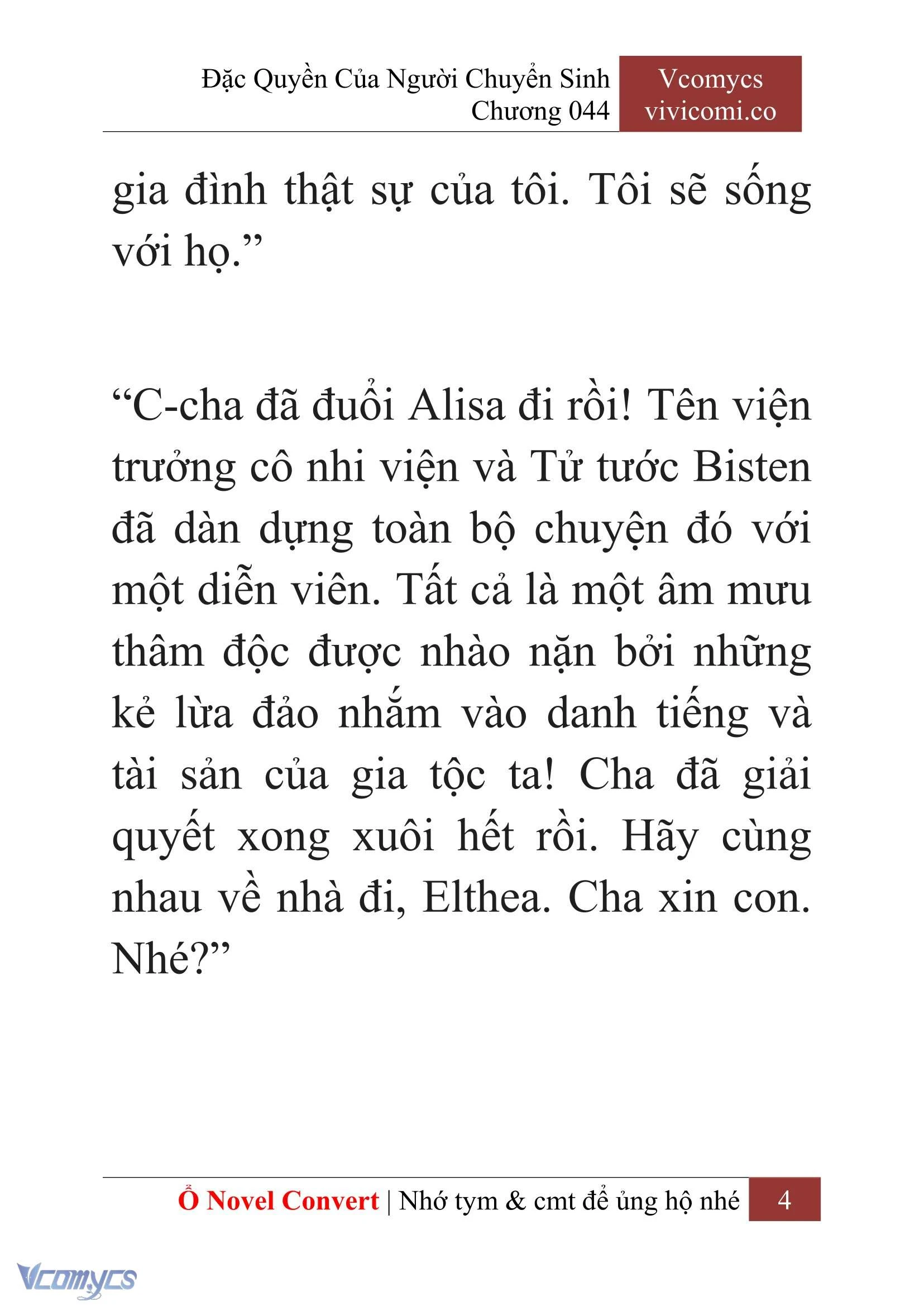 Đặc Quyền Của Người Chuyển Sinh
Chương 044

Vcomycs
vivicomi.co

gia đình thật sự của tôi. Tôi sẽ sống với họ.”

“C-cha đã đuổi Alisa đi rồi! Tên viện trưởng cô nhi viện và Tử tước Bisten đã dàn dựng toàn bộ chuyện đó với một diễn viên. Tất cả là một âm mưu thâm độc được nhào nặn bởi những kẻ lừa đảo nhắm vào danh tiếng và tài sản của gia tộc ta! Cha đã giải quyết xong xuôi hết rồi. Hãy cùng nhau về nhà đi, Elthea. Cha xin con. Nhé?”

Ổ Novel Convert | Nhớ tym & cmt để ủng hộ nhé 4

Vcomycs